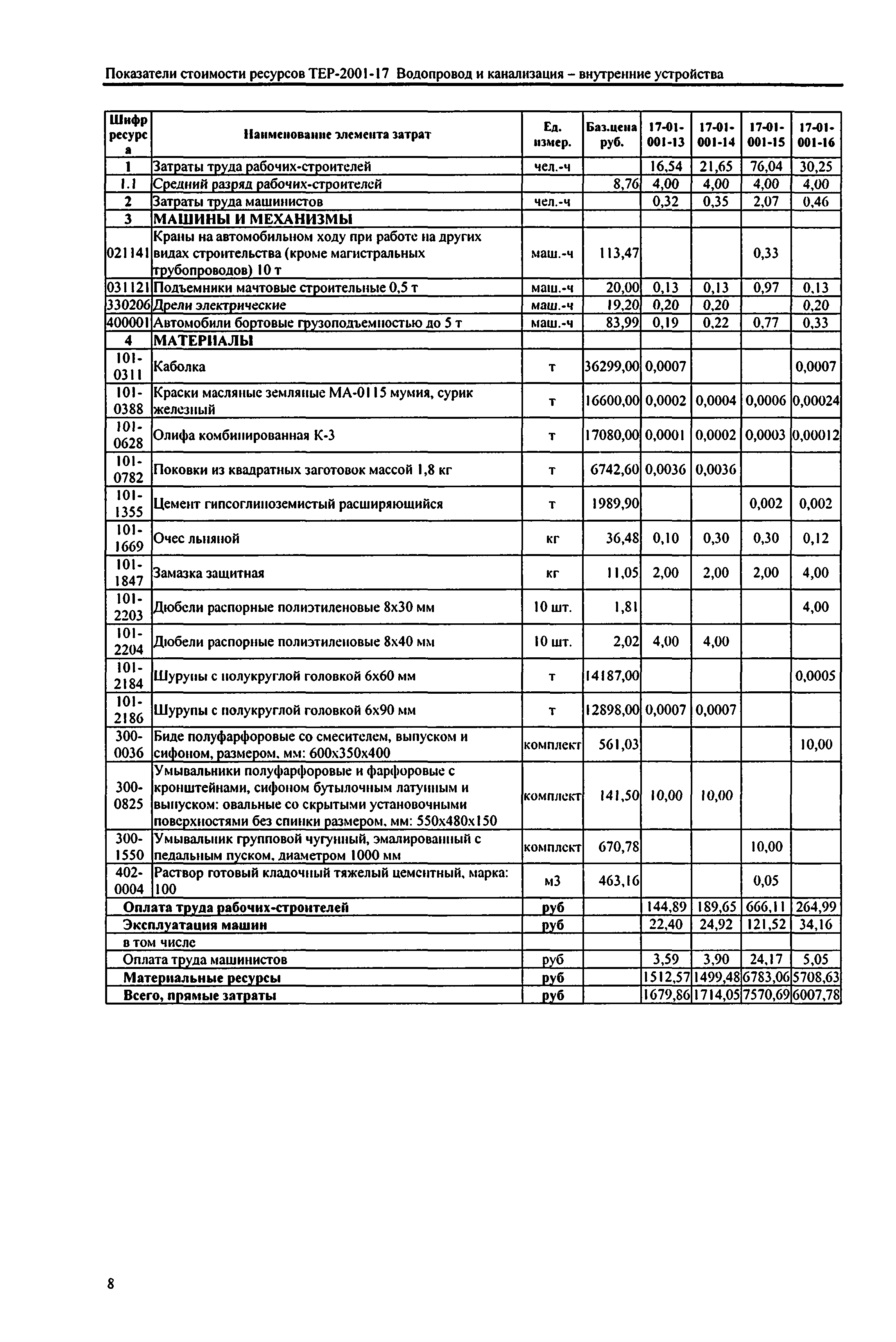 Показатели стоимости ресурсов ТЕР-2001-17 Водопровод и канализация – внутренние устройства

| Шифр ресурса | Наименование элемента затрат | Ед. измер. | Баз.цена руб. | 17-01-001-13 | 17-01-001-14 | 17-01-001-15 | 17-01-001-16 |
|---|---|---|---|---|---|---|---|
| 1 | Затраты труда рабочих-строителей | чел.-ч | | 16,54 | 21,65 | 76,04 | 30,25 |
| 1.1 | Средний разряд рабочих-строителей | | 8,76 | 4,00 | 4,00 | 4,00 | 4,00 |
| 2 | Затраты труда машинистов | чел.-ч | | 0,32 | 0,35 | 2,07 | 0,46 |
| 3 | МАШИНЫ И МЕХАНИЗМЫ | | | | | | |
| 021141 | Краны на автомобильном ходу при работе на других видах строительства (кроме магистральных трубопроводов) 10 т | маш.-ч | 113,47 | | | 0,33 | |
| 031121 | Подъемники мачтовые строительные 0,5 т | маш.-ч | 20,00 | 0,13 | 0,13 | 0,97 | 0,13 |
| 330206 | Дрели электрические | маш.-ч | 19,20 | 0,20 | 0,20 | | 0,20 |
| 400001 | Автомобили бортовые грузоподъемностью до 5 т | маш.-ч | 83,99 | 0,19 | 0,22 | 0,77 | 0,33 |
| 4 | МАТЕРИАЛЫ | | | | | | |
| 101-0311 | Каболка | т | 36299,00 | 0,0007 | | | 0,0007 |
| 101-0388 | Краски масляные земляные МА-0115 мумия, сурик железный | т | 16600,00 | 0,0002 | 0,0004 | 0,0006 | 0,00024 |
| 101-0628 | Олифа комбинированная К-3 | т | 17080,00 | 0,0001 | 0,0002 | 0,0003 | 0,00012 |
| 101-0782 | Поковки из квадратных заготовок массой 1,8 кг | т | 6742,60 | 0,0036 | 0,0036 | | |
| 101-1355 | Цемент гипсоглиноземистый расширяющийся | т | 1989,90 | | | 0,002 | 0,002 |
| 101-1669 | Очес льняной | кг | 36,48 | 0,10 | 0,30 | 0,30 | 0,12 |
| 101-1847 | Замазка защитная | кг | 11,05 | 2,00 | 2,00 | 2,00 | 4,00 |
| 101-2203 | Дюбели распорные полиэтиленовые 8х30 мм | 10 шт. | 1,81 | | | | 4,00 |
| 101-2204 | Дюбели распорные полиэтиленовые 8х40 мм | 10 шт. | 2,02 | 4,00 | 4,00 | | |
| 101-2184 | Шурупы с полукруглой головкой 6х60 мм | т | 14187,00 | | | | 0,0005 |
| 101-2186 | Шурупы с полукруглой головкой 6х90 мм | т | 12898,00 | 0,0007 | 0,0007 | | |
| 300-0036 | Биде полуфарфоровые со смесителем, выпуском и сифоном, размером, мм: 600х350х400 | комплект | 561,03 | | | | 10,00 |
| 300-0825 | Умывальники полуфарфоровые и фарфоровые с кронштейнами, сифоном бутылочным латунным и выпуском: овальные со скрытыми установочными поверхностями без спинки размером, мм: 550х480х150 | комплект | 141,50 | 10,00 | 10,00 | | |
| 300-1550 | Умывальник групповой чугунный, эмалированный с педальным пуском, диаметром 1000 мм | комплект | 670,78 | | | 10,00 | |
| 402-0004 | Раствор готовый кладочный тяжелый цементный, марка: 100 | м3 | 463,16 | | | 0,05 | |
| Оплата труда рабочих-строителей | | руб | | 144,89 | 189,65 | 666,11 | 264,99 |
| Эксплуатация машин | | руб | | 22,40 | 24,92 | 121,52 | 34,16 |
| в том числе | | | | | | | |
| Оплата труда машинистов | | руб | | 3,59 | 3,90 | 24,17 | 5,05 |
| Материальные ресурсы | | руб | | 1512,57 | 1499,48 | 6783,06 | 5708,63 |
| Всего, прямые затраты | | руб | | 1679,86 | 1714,05 | 7570,69 | 6007,78 |

8